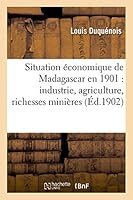 Louis Duquénois

Situation économique de Madagascar en 1901 : industrie, agriculture, richesses minières (Éd.1902)

hachette LIVRE BnF